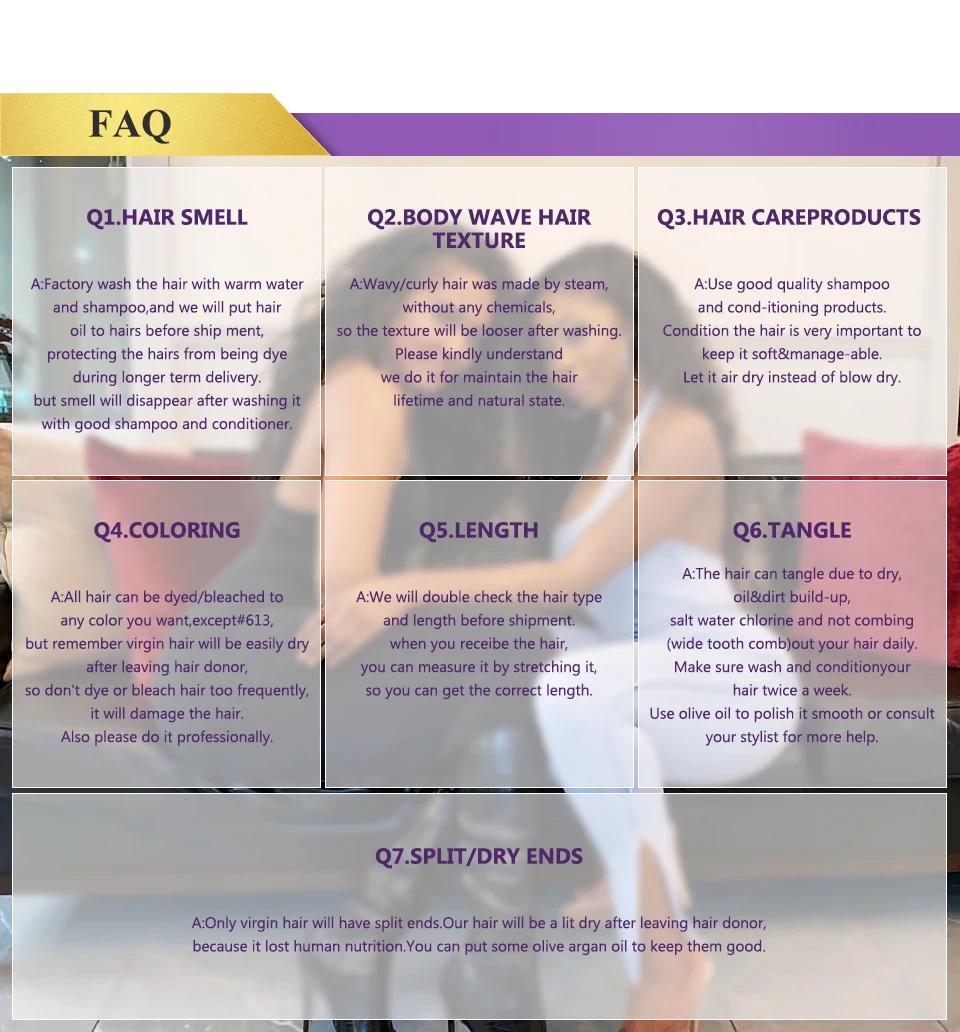 FAQ

Q1.HAIR SMELL

A:Factory wash the hair with warm water and shampoo,and we will put hair oil to hairs before ship ment, protecting the hairs from being dye during longer term delivery. but smell will disappear after washing it with good shampoo and conditioner.

Q2.BODY WAVE HAIR TEXTURE

A:Wavy/curly hair was made by steam, without any chemicals, so the texture will be looser after washing. Please kindly understand we do it for maintain the hair lifetime and natural state.

Q3.HAIR CAREPRODUCTS

A:Use good quality shampoo and cond-itioning products. Condition the hair is very important to keep it soft&manage-able. Let it air dry instead of blow dry.

Q4.COLORING

A:All hair can be dyed/bleached to any color you want,except#613, but remember virgin hair will be easily dry after leaving hair donor, so don't dye or bleach hair too frequently, it will damage the hair. Also please do it professionally.

Q5.LENGTH

A:We will double check the hair type and length before shipment. when you receibe the hair, you can measure it by stretching it, so you can get the correct length.

Q6.TANGLE

A:The hair can tangle due to dry, oil&dirt build-up, salt water chlorine and not combing (wide tooth comb)out your hair daily. Make sure wash and conditionyour hair twice a week. Use olive oil to polish it smooth or consult your stylist for more help.

Q7.SPLIT/DRY ENDS

A:Only virgin hair will have split ends.Our hair will be a lit dry after leaving hair donor, because it lost human nutrition.You can put some olive argan oil to keep them good.